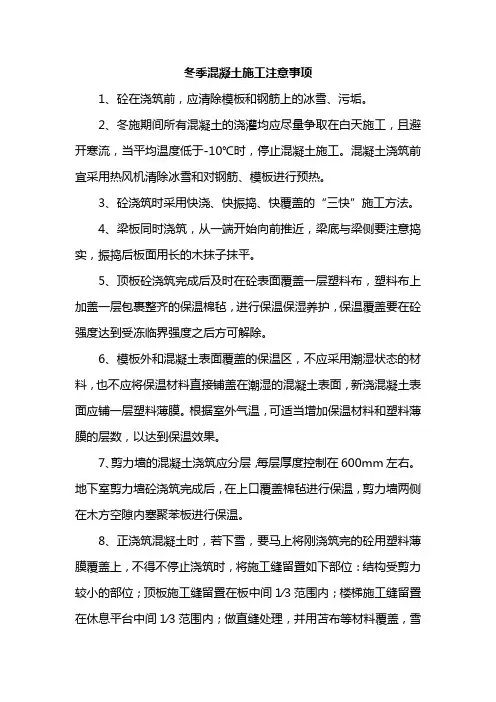 冬季混凝土施工注意事项

1、砼在浇筑前，应清除模板和钢筋上的冰雪、污垢。

2、冬施期间所有混凝土的浇灌均应尽量争取在白天施工，且避开寒流，当平均温度低于-10℃时，停止混凝土施工。混凝土浇筑前宜采用热风机清除冰雪和对钢筋、模板进行预热。

3、砼浇筑时采用快浇、快振捣、快覆盖的“三快”施工方法。

4、梁板同时浇筑，从一端开始向前推近，梁底与梁侧要注意捣实，振捣后板面用长的木抹子抹平。

5、顶板砼浇筑完成后及时在砼表面覆盖一层塑料布，塑料布上加盖一层包裹整齐的保温棉毡，进行保温保湿养护，保温覆盖要在砼强度达到受冻临界强度之后方可解除。

6、模板外和混凝土表面覆盖的保温区，不应采用潮湿状态的材料，也不应将保温材料直接铺盖在潮湿的混凝土表面，新浇混凝土表面应铺一层塑料薄膜。根据室外气温，可适当增加保温材料和塑料薄膜的层数，以达到保温效果。

7、剪力墙的混凝土浇筑应分层，每层厚度控制在600mm左右。地下室剪力墙砼浇筑完成后，在上口覆盖棉毡进行保温，剪力墙两侧在木方空隙内塞聚苯板进行保温。

8、正浇筑混凝土时，若下雪，要马上将刚浇筑完的砼用塑料薄膜覆盖上，不得不停止浇筑时，将施工缝留置如下部位：结构受剪力较小的部位；顶板施工缝留置在板中间1/3范围内；楼梯施工缝留置在休息平台中间1/3范围内；做直缝处理，并用苫布等材料覆盖，雪